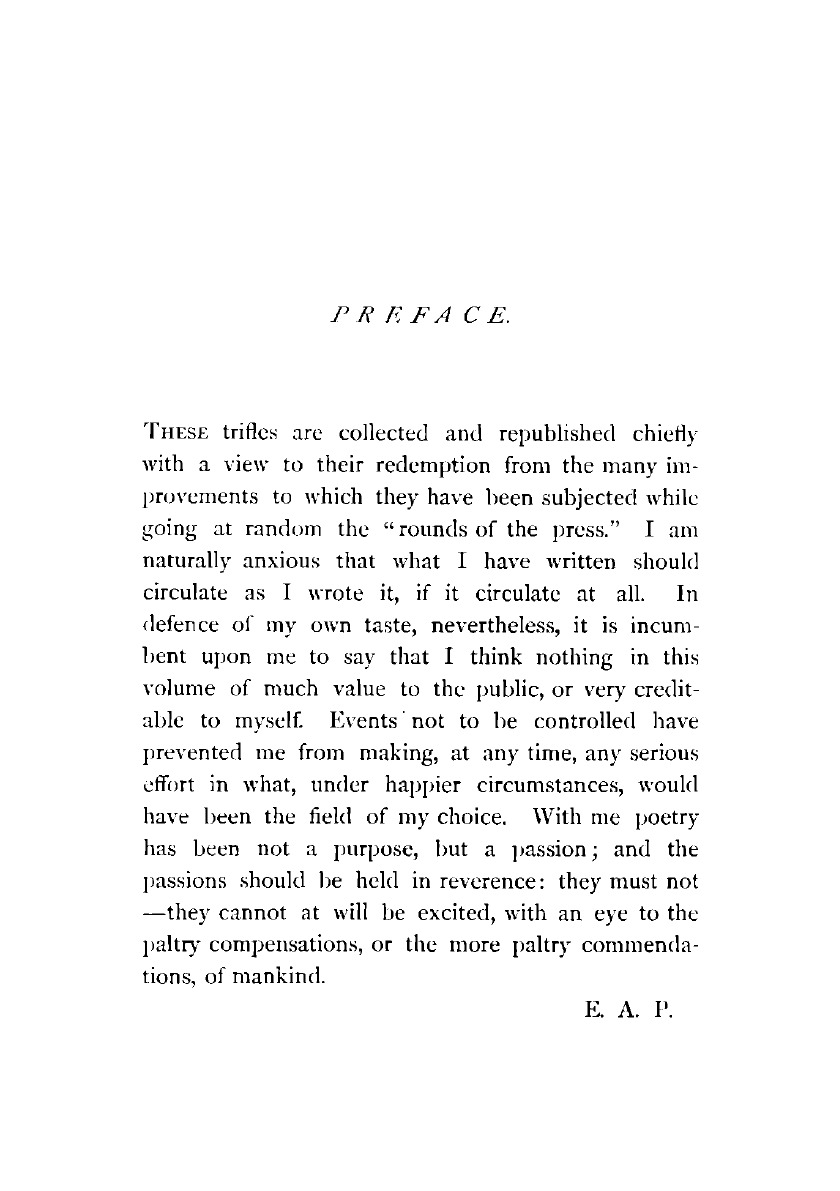 PREFACE.

THESE trifles are collected and republished chiefly with a view to their redemption from the many improvements to which they have been subjected while going at random the "rounds of the press." I am naturally anxious that what I have written should circulate as I wrote it, if it circulate at all. In defence of my own taste, nevertheless, it is incumbent upon me to say that I think nothing in this volume of much value to the public, or very creditable to myself. Events not to be controlled have prevented me from making, at any time, any serious effort in what, under happier circumstances, would have been the field of my choice. With me poetry has been not a purpose, but a passion; and the passions should be held in reverence: they must not —they cannot at will be excited, with an eye to the paltry compensations, or the more paltry commendations, of mankind.

E. A. P.